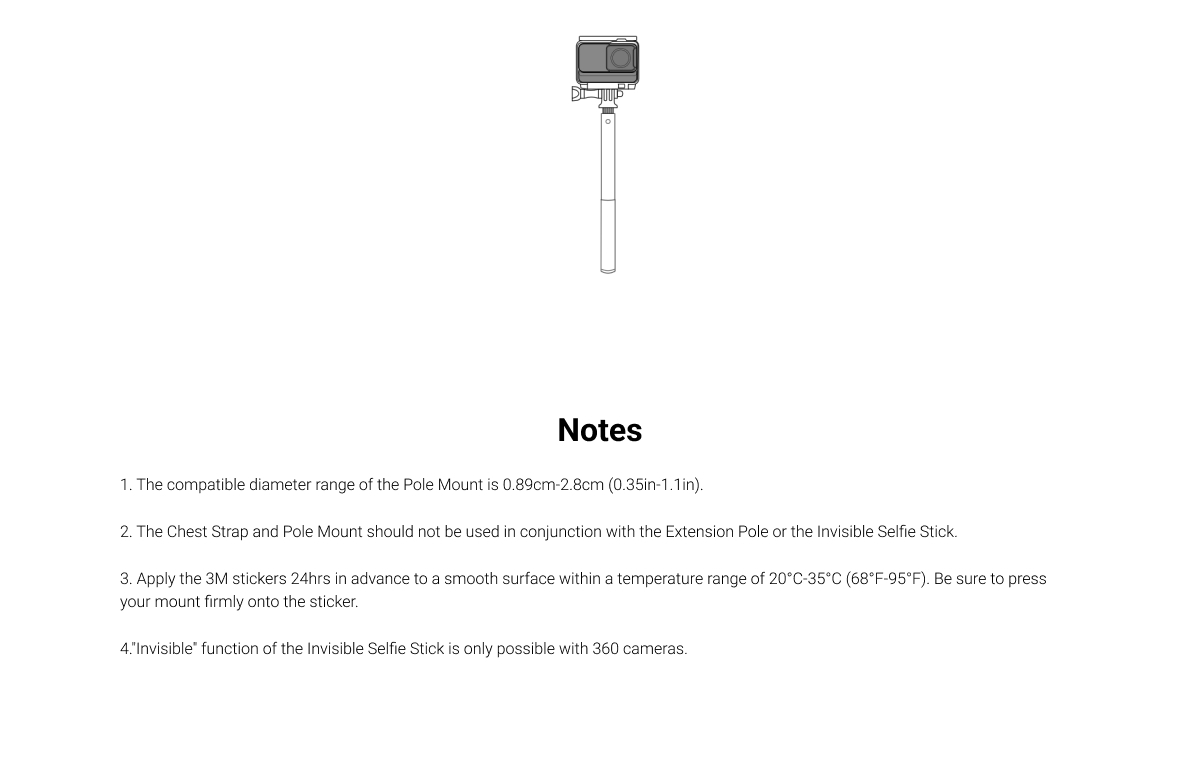 Notes

1. The compatible diameter range of the Pole Mount is 0.89cm-2.8cm (0.35in-1.1in).

2. The Chest Strap and Pole Mount should not be used in conjunction with the Extension Pole or the Invisible Selfie Stick.

3. Apply the 3M stickers 24hrs in advance to a smooth surface within a temperature range of 20°C-35°C (68°F-95°F). Be sure to press your mount firmly onto the sticker.

4."Invisible" function of the Invisible Selfie Stick is only possible with 360 cameras.